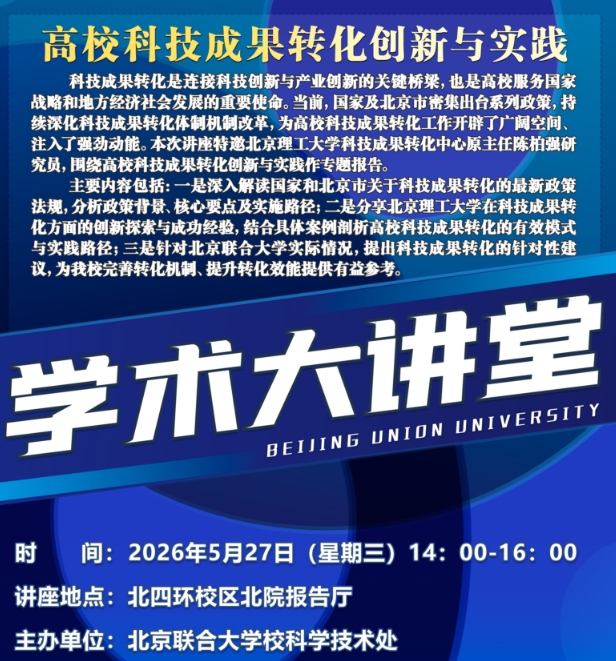 高校科技成果转化创新与实践

科技成果转化是连接科技创新与产业创新的关键桥梁，也是高校服务国家战略和地方经济社会发展的重要使命。当前，国家及北京市密集出台系列政策，持续深化科技成果转化体制机制改革，为高校科技成果转化工作开辟了广阔空间、注入了强劲动能。本次讲座特邀北京理工大学科技成果转化中心原主任陈柏强研究员，围绕高校科技成果转化创新与实践作专题报告。

主要内容包括：一是深入解读国家和北京市关于科技成果转化的最新政策法规，分析政策背景、核心要点及实施路径；二是分享北京理工大学在科技成果转化方面的创新探索与成功经验，结合具体案例剖析高校科技成果转化的有效模式与实践路径；三是针对北京联合大学实际情况，提出科技成果转化的针对性建议，为我校完善转化机制、提升转化效能提供有益参考。

学术大讲堂

BEIJING UNION UNIVERSITY

时 间：2026年5月27日（星期三）14：00-16：00

讲座地点：北四环校区北院报告厅

主办单位：北京联合大学校科学技术处